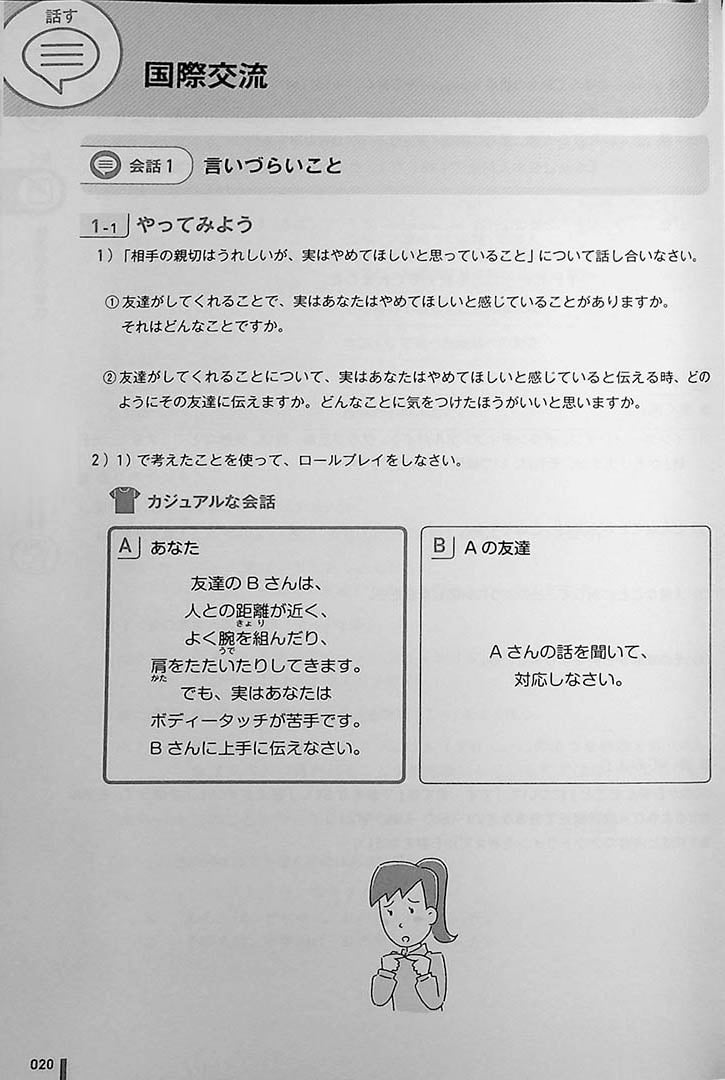 話す

国際交流

会話1 言いづらいこと

1-1 やってみよう

1）「相手の親切はうれしいが、実はやめてほしいと思っていること」について話し合いなさい。

①友達がしてくれることで、実はあなたはやめてほしいと感じていることがありますか。それはどんなことですか。

②友達がしてくれることについて、実はあなたはやめてほしいと感じていると伝える時、どのようにその友達に伝えますか。どんなことに気をつけたほうがいいと思いますか。

2）1）で考えたことを使って、ロールプレイをしなさい。

カジュアルな会話

A あなた

友達のBさんは、
人との距離が近く、
よく腕を組んだり、
肩をたたいたりしてきます。
でも、実はあなたは
ボディータッチが苦手です。
Bさんに上手に伝えなさい。

B Aの友達

Aさんの話を聞いて、
対応しなさい。

020